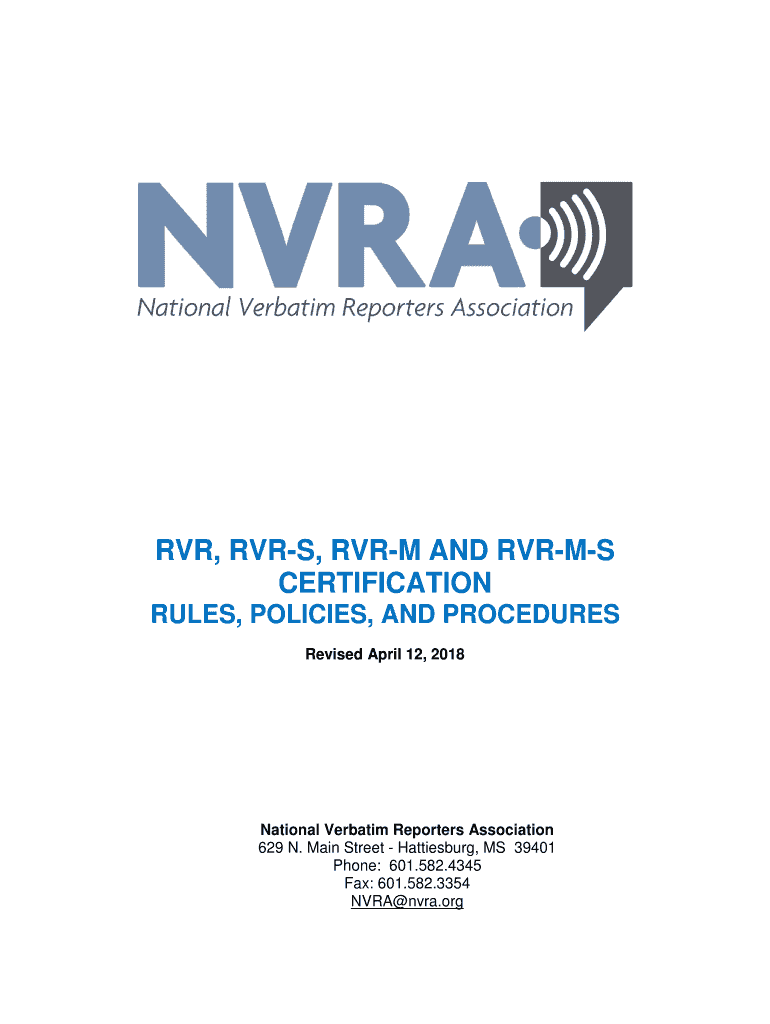 NVRA

National Verbatim Reporters Association

RVR, RVR-S, RVR-M AND RVR-M-S CERTIFICATION

RULES, POLICIES, AND PROCEDURES

Revised April 12, 2018

National Verbatim Reporters Association
629 N. Main Street - Hattiesburg, MS 39401
Phone: 601.582.4345
Fax: 601.582.3354
NVRA@nvra.org